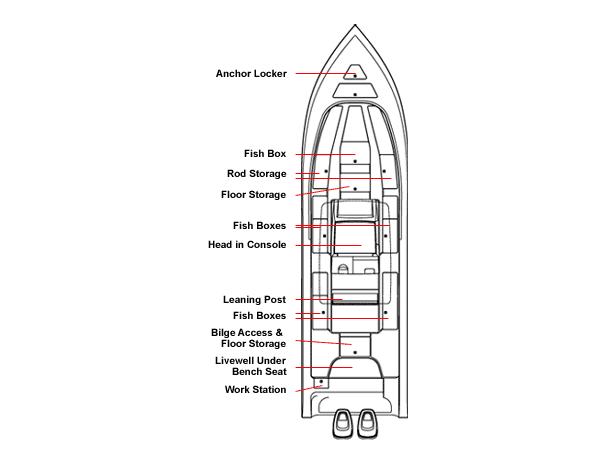 Anchor Locker

Fish Box

Rod Storage

Floor Storage

Fish Boxes

Head in Console

Leaning Post

Fish Boxes

Bilge Access & Floor Storage

Livewell Under Bench Seat

Work Station